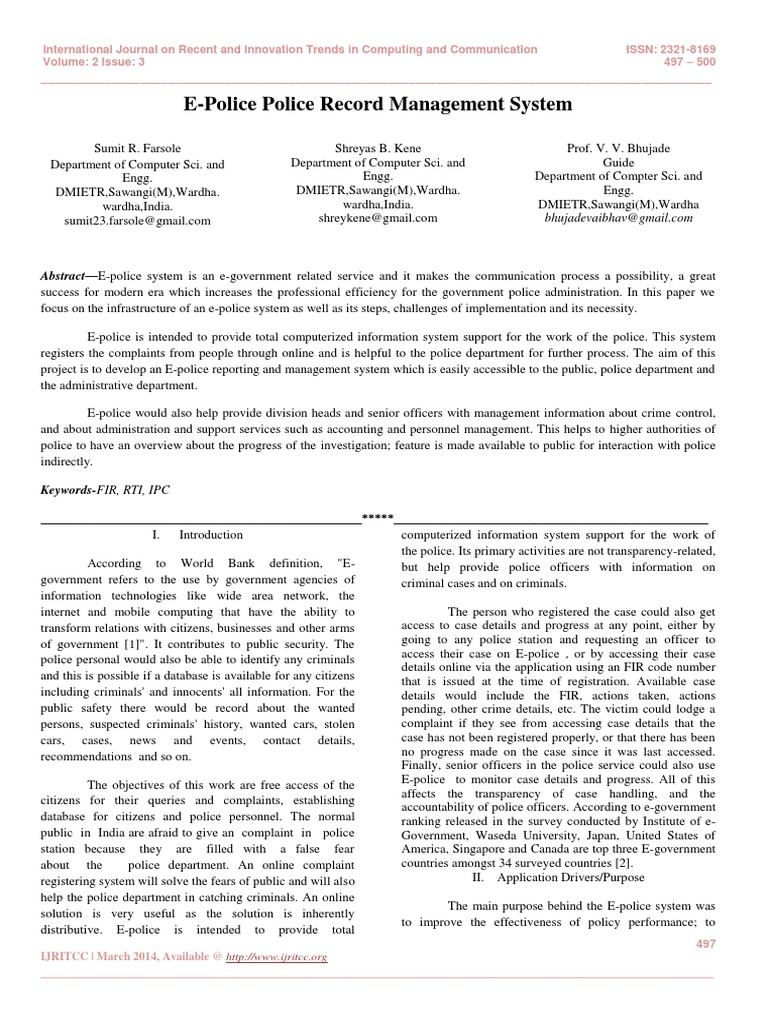 International Journal on Recent and Innovation Trends in Computing and Communication
Volume: 2 Issue: 3

ISSN: 2321-8169
497 – 500

E-Police Police Record Management System

Sumit R. Farsole
Department of Computer Sci. and Engg.
DMIETR,Sawangi(M),Wardha.
wardha,India.
sumit23.farsole@gmail.com

Shreyas B. Kene
Department of Computer Sci. and Engg.
DMIETR,Sawangi(M),Wardha.
wardha,India.
shreykene@gmail.com

Prof. V. V. Bhujade
Guide
Department of Compter Sci. and Engg.
DMIETR,Sawangi(M),Wardha
bhujadevaibhav@gmail.com

Abstract—E-police system is an e-government related service and it makes the communication process a possibility, a great success for modern era which increases the professional efficiency for the government police administration. In this paper we focus on the infrastructure of an e-police system as well as its steps, challenges of implementation and its necessity.

E-police is intended to provide total computerized information system support for the work of the police. This system registers the complaints from people through online and is helpful to the police department for further process. The aim of this project is to develop an E-police reporting and management system which is easily accessible to the public, police department and the administrative department.

E-police would also help provide division heads and senior officers with management information about crime control, and about administration and support services such as accounting and personnel management. This helps to higher authorities of police to have an overview about the progress of the investigation; feature is made available to public for interaction with police indirectly.

Keywords-FIR, RTI, IPC

*****

I. Introduction

According to World Bank definition, "E-government refers to the use by government agencies of information technologies like wide area network, the internet and mobile computing that have the ability to transform relations with citizens, businesses and other arms of government [1]". It contributes to public security. The police personal would also be able to identify any criminals and this is possible if a database is available for any citizens including criminals' and innocents' all information. For the public safety there would be record about the wanted persons, suspected criminals' history, wanted cars, stolen cars, cases, news and events, contact details, recommendations and so on.

The objectives of this work are free access of the citizens for their queries and complaints, establishing database for citizens and police personnel. The normal public in India are afraid to give an complaint in police station because they are filled with a false fear about the police department. An online complaint registering system will solve the fears of public and will also help the police department in catching criminals. An online solution is very useful as the solution is inherently distributive. E-police is intended to provide total computerized information system support for the work of the police. Its primary activities are not transparency-related, but help provide police officers with information on criminal cases and on criminals.

The person who registered the case could also get access to case details and progress at any point, either by going to any police station and requesting an officer to access their case on E-police , or by accessing their case details online via the application using an FIR code number that is issued at the time of registration. Available case details would include the FIR, actions taken, actions pending, other crime details, etc. The victim could lodge a complaint if they see from accessing case details that the case has not been registered properly, or that there has been no progress made on the case since it was last accessed. Finally, senior officers in the police service could also use E-police to monitor case details and progress. All of this affects the transparency of case handling, and the accountability of police officers. According to e-government ranking released in the survey conducted by Institute of e-Government, Waseda University, Japan, United States of America, Singapore and Canada are top three E-government countries amongst 34 surveyed countries [2].

II. Application Drivers/Purpose

The main purpose behind the E-police system was to improve the effectiveness of policy performance; to

497

IJRITCC | March 2014, Available @ http://www.ijritcc.org